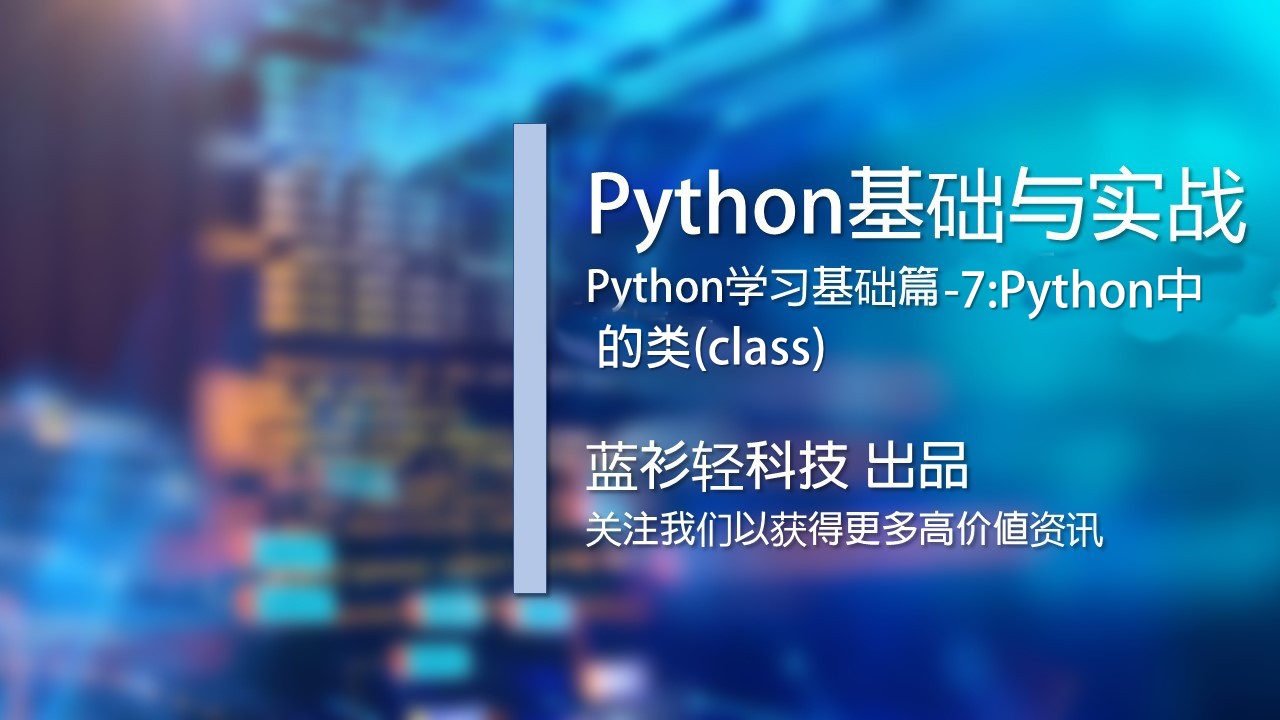 Python基础与实战

Python学习基础篇-7:Python中的类(class)

蓝衫轻科技 出品

关注我们以获得更多高价值资讯